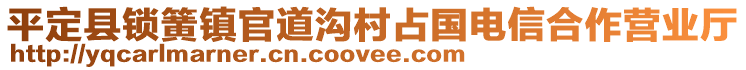 平定县锁簧镇官道沟村占国电信合作营业厅
http://yqcarlmarner.cn.coovee.com